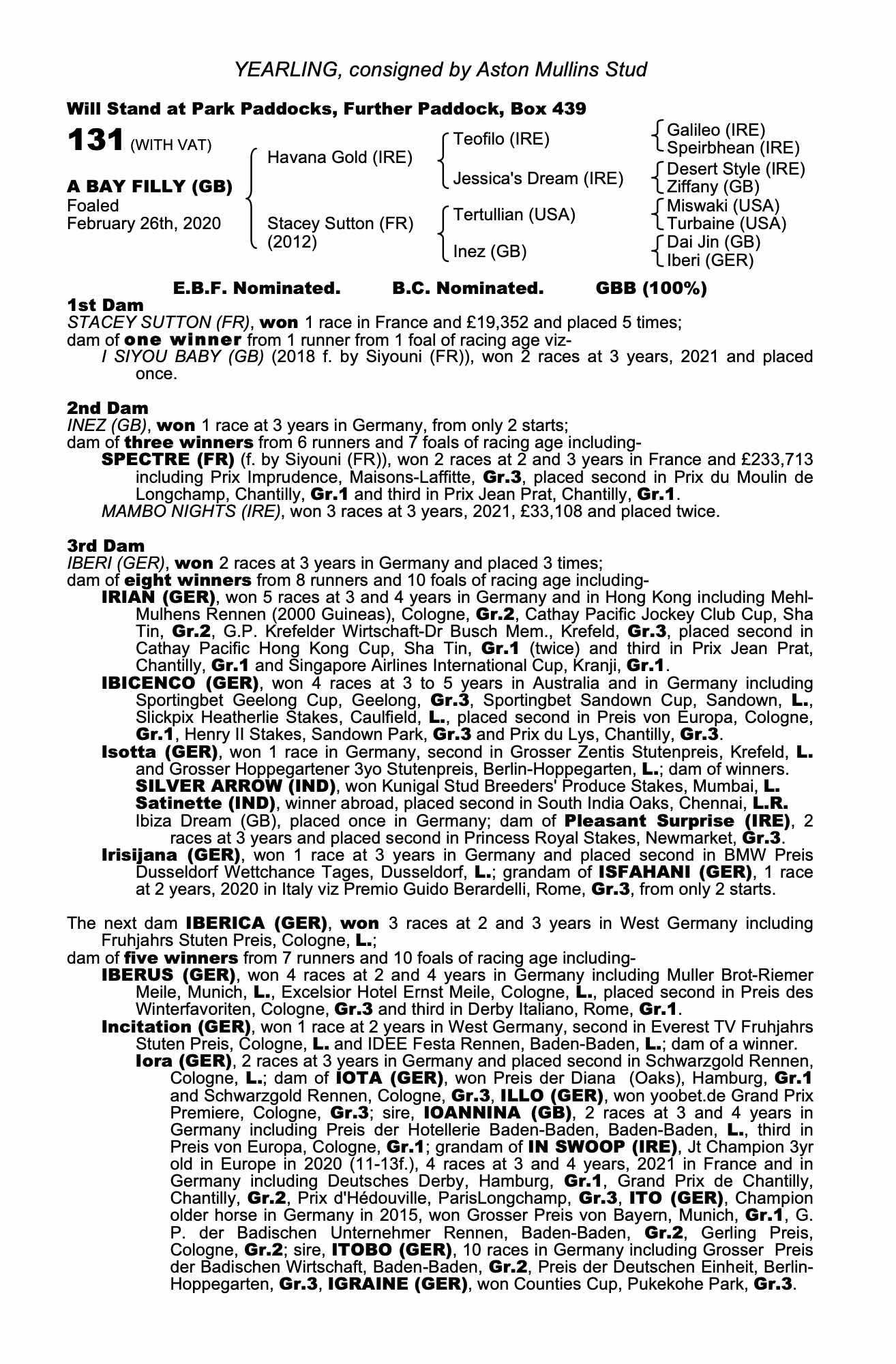 YEARLING, consigned by Aston Mullins Stud

Will Stand at Park Paddocks, Further Paddock, Box 439

131 (WITH VAT)

A BAY FILLY (GB)
Foaled
February 26th, 2020

Havana Gold (IRE)
Stacey Sutton (FR) (2012)

Teofilo (IRE)
Jessica's Dream (IRE)
Tertullian (USA)
Inez (GB)

Galileo (IRE)
Speirbhean (IRE)
Desert Style (IRE)
Ziffany (GB)
Miswaki (USA)
Turbaine (USA)
Dai Jin (GB)
Iberi (GER)

E.B.F. Nominated. B.C. Nominated. GBB (100%)

1st Dam
STACEY SUTTON (FR), won 1 race in France and £19,352 and placed 5 times;
dam of one winner from 1 runner from 1 foal of racing age viz-
I SIYOU BABY (GB) (2018 f. by Siyouni (FR)), won 2 races at 3 years, 2021 and placed once.

2nd Dam
INEZ (GB), won 1 race at 3 years in Germany, from only 2 starts;
dam of three winners from 6 runners and 7 foals of racing age including-
SPECTRE (FR) (f. by Siyouni (FR)), won 2 races at 2 and 3 years in France and £233,713 including Prix Imprudence, Maisons-Laffitte, Gr.3, placed second in Prix du Moulin de Longchamp, Chantilly, Gr.1 and third in Prix Jean Prat, Chantilly, Gr.1.
MAMBO NIGHTS (IRE), won 3 races at 3 years, 2021, £33,108 and placed twice.

3rd Dam
IBERI (GER), won 2 races at 3 years in Germany and placed 3 times;
dam of eight winners from 8 runners and 10 foals of racing age including-
IRIAN (GER), won 5 races at 3 and 4 years in Germany and in Hong Kong including Mehl-Mulhens Rennen (2000 Guineas), Cologne, Gr.2, Cathay Pacific Jockey Club Cup, Sha Tin, Gr.2, G.P. Krefelder Wirtschaft-Dr Busch Mem., Krefeld, Gr.3, placed second in Cathay Pacific Hong Kong Cup, Sha Tin, Gr.1 (twice) and third in Prix Jean Prat, Chantilly, Gr.1 and Singapore Airlines International Cup, Kranji, Gr.1.
IBICENCO (GER), won 4 races at 3 to 5 years in Australia and in Germany including Sportingbet Geelong Cup, Geelong, Gr.3, Sportingbet Sandown Cup, Sandown, L., Slickpix Heatherlie Stakes, Caulfield, L., placed second in Preis von Europa, Cologne, Gr.1, Henry II Stakes, Sandown Park, Gr.3 and Prix du Lys, Chantilly, Gr.3.
Isotta (GER), won 1 race in Germany, second in Grosser Zentis Stutenpreis, Krefeld, L. and Grosser Hoppegartener 3yo Stutenpreis, Berlin-Hoppegarten, L.; dam of winners.
SILVER ARROW (IND), won Kunigal Stud Breeders' Produce Stakes, Mumbai, L.
Satinette (IND), winner abroad, placed second in South India Oaks, Chennai, L.R.
Ibiza Dream (GB), placed once in Germany; dam of Pleasant Surprise (IRE), 2 races at 3 years and placed second in Princess Royal Stakes, Newmarket, Gr.3.
Irisijana (GER), won 1 race at 3 years in Germany and placed second in BMW Preis Dusseldorf Wettchance Tages, Dusseldorf, L.; grandam of ISFAHANI (GER), 1 race at 2 years, 2020 in Italy viz Premio Guido Berardelli, Rome, Gr.3, from only 2 starts.

The next dam IBERICA (GER), won 3 races at 2 and 3 years in West Germany including Fruhjahrs Stuten Preis, Cologne, L.;
dam of five winners from 7 runners and 10 foals of racing age including-
IBERUS (GER), won 4 races at 2 and 4 years in Germany including Muller Brot-Riemer Meile, Munich, L., Excelsior Hotel Ernst Meile, Cologne, L., placed second in Preis des Winterfavoriten, Cologne, Gr.3 and third in Derby Italiano, Rome, Gr.1.
Incitation (GER), won 1 race at 2 years in West Germany, second in Everest TV Fruhjahrs Stuten Preis, Cologne, L. and IDEE Festa Rennen, Baden-Baden, L.; dam of a winner.
Iora (GER), 2 races at 3 years in Germany and placed second in Schwarzgold Rennen, Cologne, L.; dam of IOTA (GER), won Preis der Diana (Oaks), Hamburg, Gr.1 and Schwarzgold Rennen, Cologne, Gr.3, ILLO (GER), won yoobet.de Grand Prix Premiere, Cologne, Gr.3; sire, IOANNINA (GB), 2 races at 3 and 4 years in Germany including Preis der Hotellerie Baden-Baden, Baden-Baden, L., third in Preis von Europa, Cologne, Gr.1; grandam of IN SWOOP (IRE), Jt Champion 3yr old in Europe in 2020 (11-13f.), 4 races at 3 and 4 years, 2021 in France and in Germany including Deutsches Derby, Hamburg, Gr.1, Grand Prix de Chantilly, Chantilly, Gr.2, Prix d'Hédouville, ParisLongchamp, Gr.3, ITO (GER), Champion older horse in Germany in 2015, won Grosser Preis von Bayern, Munich, Gr.1, G. P. der Badischen Unternehmer Rennen, Baden-Baden, Gr.2, Gerling Preis, Cologne, Gr.2; sire, ITOBO (GER), 10 races in Germany including Grosser Preis der Badischen Wirtschaft, Baden-Baden, Gr.2, Preis der Deutschen Einheit, Berlin-Hoppegarten, Gr.3, IGRAINE (GER), won Counties Cup, Pukekohe Park, Gr.3.